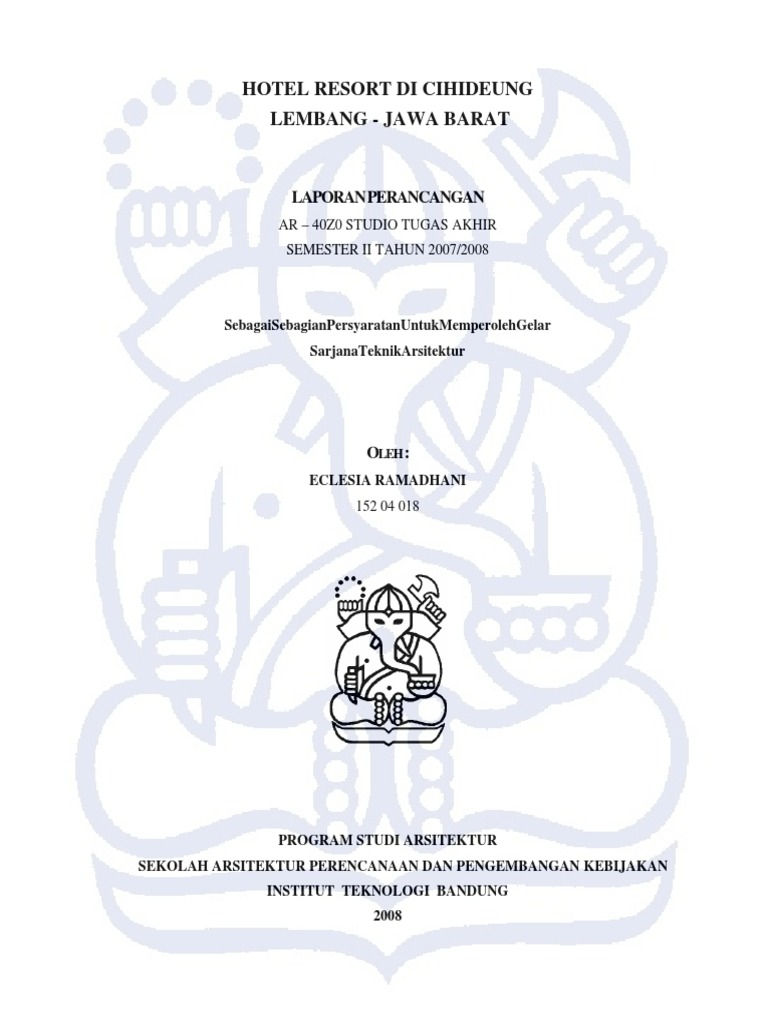 HOTEL RESORT DI CIHIDEUNG
LEMBANG - JAWA BARAT

LAPORANPERANCANGAN
AR – 40Z0 STUDIO TUGAS AKHIR
SEMESTER II TAHUN 2007/2008

SebagaiSebagianPersyaratanUntukMemperolehGelar
SarjanaTeknikArsitektur

OLEH:
ECLESIA RAMADHANI
152 04 018

PROGRAM STUDI ARSITEKTUR
SEKOLAH ARSITEKTUR PERENCANAAN DAN PENGEMBANGAN KEBIJAKAN
INSTITUT TEKNOLOGI BANDUNG
2008